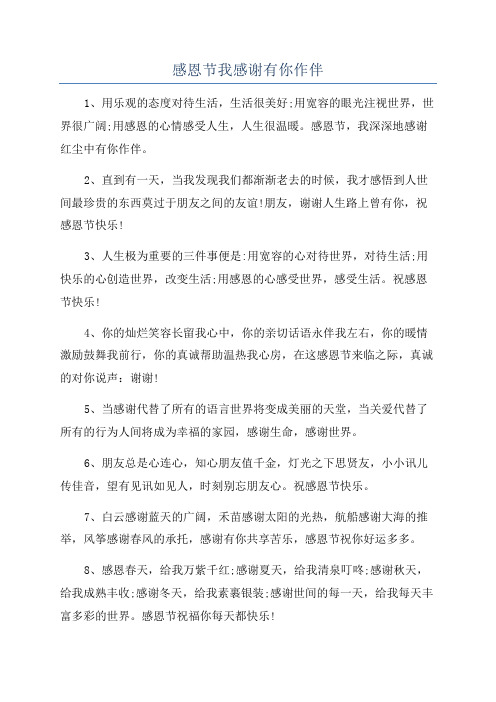 感恩节我感谢有你作伴

1、用乐观的态度对待生活，生活很美好;用宽容的眼光注视世界，世界很广阔;用感恩的心情感受人生，人生很温暖。感恩节，我深深地感谢红尘中有你作伴。

2、直到有一天，当我发现我们都渐渐老去的时候，我才感悟到人世间最珍贵的东西莫过于朋友之间的友谊!朋友，谢谢人生路上曾有你，祝感恩节快乐!

3、人生极为重要的三件事便是:用宽容的心对待世界，对待生活;用快乐的心创造世界，改变生活;用感恩的心感受世界，感受生活。祝感恩节快乐!

4、你的灿烂笑容长留我心中，你的亲切话语永伴我左右，你的暖情激励鼓舞我前行，你的真诚帮助温热我心房，在这感恩节来临之际，真诚的对你说声：谢谢!

5、当感谢代替了所有的语言世界将变成美丽的天堂，当关爱代替了所有的行为人间将成为幸福的家园，感谢生命，感谢世界。

6、朋友总是心连心，知心朋友值千金，灯光之下思贤友，小小讯儿传佳音，望有见讯如见人，时刻别忘朋友心。祝感恩节快乐。

7、白云感谢蓝天的广阔，禾苗感谢太阳的光热，航船感谢大海的推举，风筝感谢春风的承托，感谢有你共享苦乐，感恩节祝你好运多多。

8、感恩春天，给我万紫千红;感谢夏天，给我清泉叮咚;感谢秋天，给我成熟丰收;感谢冬天，给我素裹银装;感谢世间的每一天，给我每天丰富多彩的世界。感恩节祝福你每天都快乐!